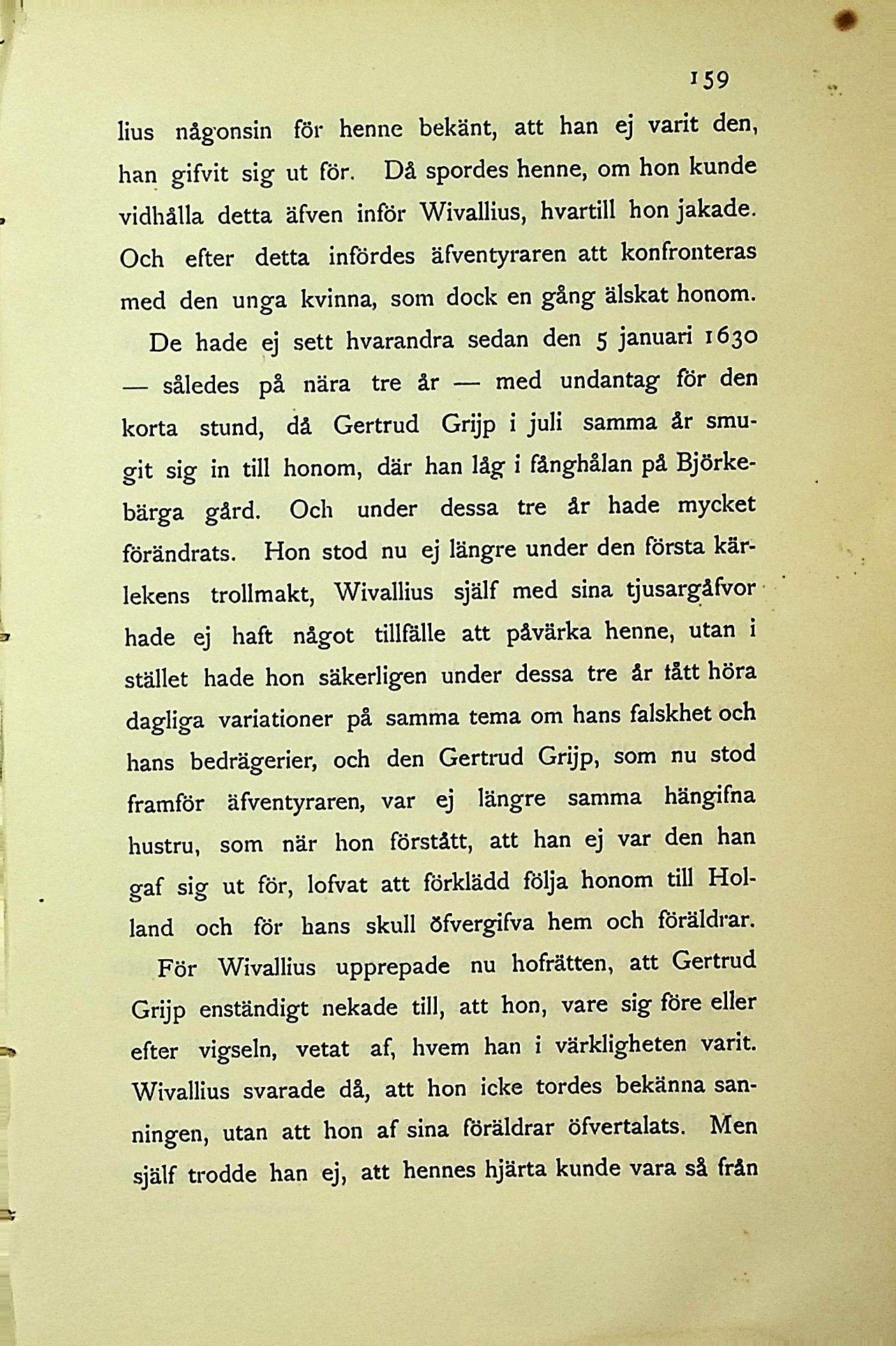 159

lius någonsin för henne bekänt, att han ej varit den, han gifvit sig ut för. Då spordes henne, om hon kunde vidhålla detta äfven inför Wivallius, hvartill hon jakade. Och efter detta infördes äfventyraren att konfronteras med den unga kvinna, som dock en gång älskat honom.

De hade ej sett hvarandra sedan den 5 januari 1630 — således på nära tre år — med undantag för den korta stund, då Gertrud Grijp i juli samma år smugit sig in till honom, där han låg i fånghålan på Björkebärga gård. Och under dessa tre år hade mycket förändrats. Hon stod nu ej längre under den första kärlekens trollmakt, Wivallius själf med sina tjusargåfvor hade ej haft något tillfälle att påvärka henne, utan i stället hade hon säkerligen under dessa tre år fått höra dagliga variationer på samma tema om hans falskhet och hans bedrägerier, och den Gertrud Grijp, som nu stod framför äfventyraren, var ej längre samma hängifna hustru, som när hon förstått, att han ej var den han gaf sig ut för, lofvat att förklädd följa honom till Holland och för hans skull öfvergifva hem och föräldrar.

För Wivallius upprepade nu hofrätten, att Gertrud Grijp enständigt nekade till, att hon, vare sig före eller efter vigseln, vetat af, hvem han i värkligheten varit. Wivallius svarade då, att hon icke tordes bekänna sanningen, utan att hon af sina föräldrar öfvertalats. Men själf trodde han ej, att hennes hjärta kunde vara så från